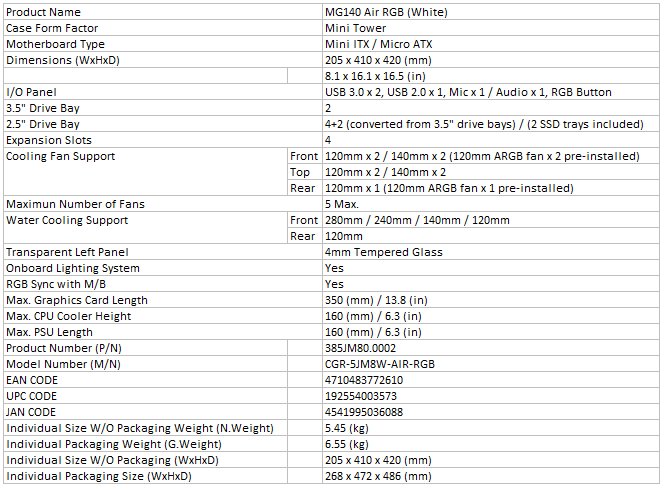 | Product Name | | MG140 Air RGB (White) |
|---|---|---|
| Case Form Factor | | Mini Tower |
| Motherboard Type | | Mini ITX / Micro ATX |
| Dimensions (WxHxD) | | 205 x 410 x 420 (mm) |
| | | 8.1 x 16.1 x 16.5 (in) |
| I/O Panel | | USB 3.0 x 2, USB 2.0 x 1, Mic x 1 / Audio x 1, RGB Button |
| 3.5" Drive Bay | | 2 |
| 2.5" Drive Bay | | 4+2 (converted from 3.5" drive bays) / (2 SSD trays included) |
| Expansion Slots | | 4 |
| Cooling Fan Support | Front | 120mm x 2 / 140mm x 2 (120mm ARGB fan x 2 pre-installed) |
| | Top | 120mm x 2 / 140mm x 2 |
| | Rear | 120mm x 1 (120mm ARGB fan x 1 pre-installed) |
| Maximun Number of Fans | | 5 Max. |
| Water Cooling Support | Front | 280mm / 240mm / 140mm / 120mm |
| | Rear | 120mm |
| Transparent Left Panel | | 4mm Tempered Glass |
| Onboard Lighting System | | Yes |
| RGB Sync with M/B | | Yes |
| Max. Graphics Card Length | | 350 (mm) / 13.8 (in) |
| Max. CPU Cooler Height | | 160 (mm) / 6.3 (in) |
| Max. PSU Length | | 160 (mm) / 6.3 (in) |
| Product Number (P/N) | | 385JM80.0002 |
| Model Number (M/N) | | CGR-5JM8W-AIR-RGB |
| EAN CODE | | 4710483772610 |
| UPC CODE | | 192554003573 |
| JAN CODE | | 4541995036088 |
| Individual Size W/O Packaging Weight (N.Weight) | | 5.45 (kg) |
| Individual Packaging Weight (G.Weight) | | 6.55 (kg) |
| Individual Size W/O Packaging (WxHxD) | | 205 x 410 x 420 (mm) |
| Individual Packaging Size (WxHxD) | | 268 x 472 x 486 (mm) |